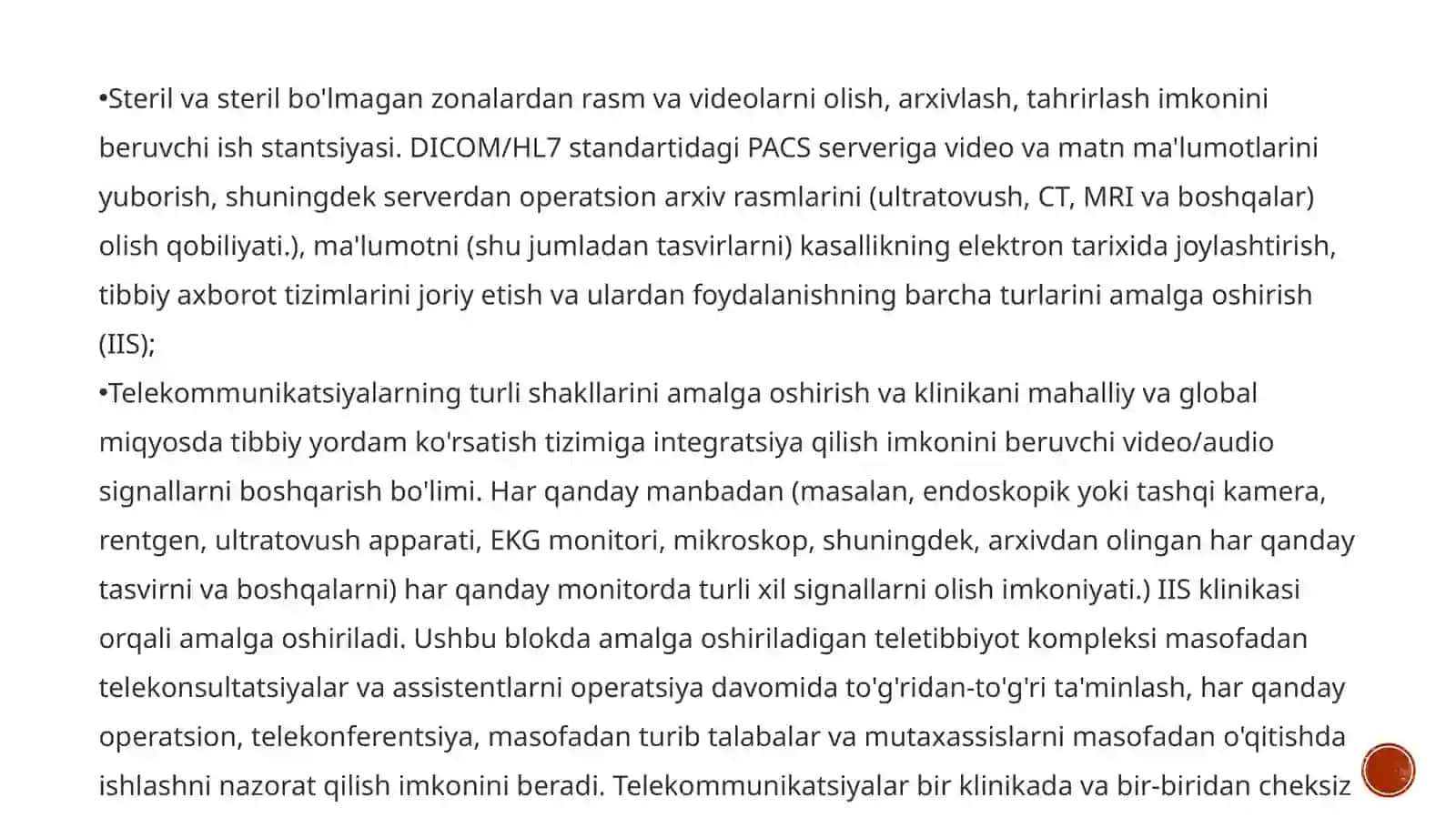 •Steril va steril bo'lmagan zonalardan rasm va videolarni olish, arxivlash, tahrirlash imkonini beruvchi ish stantsiyasi. DICOM/HL7 standartidagi PACS serveriga video va matn ma'lumotlarini yuborish, shuningdek serverdan operatsion arxiv rasmlarini (ultratovush, CT, MRI va boshqalar) olish qobiliyati.), ma'lumotni (shu jumladan tasvirlarni) kasallikning elektron tarixida joylashtirish, tibbiy axborot tizimlarini joriy etish va ulardan foydalanishning barcha turlarini amalga oshirish (IIS);
•Telekommunikatsiyalarning turli shakllarini amalga oshirish va klinikani mahalliy va global miqyosda tibbiy yordam ko'rsatish tizimiga integratsiya qilish imkonini beruvchi video/audio signallarni boshqarish bo'limi. Har qanday manbadan (masalan, endoskopik yoki tashqi kamera, rentgen, ultratovush apparati, EKG monitori, mikroskop, shuningdek, arxivdan olingan har qanday tasvirni va boshqalarni) har qanday monitorda turli xil signallarni olish imkoniyati.) IIS klinikasi orqali amalga oshiriladi. Ushbu blokda amalga oshiriladigan teletibbiyot kompleksi masofadan telekonsultatsiyalar va assistentlarni operatsiya davomida to'g'ridan-to'g'ri ta'minlash, har qanday operatsion, telekonferentsiya, masofadan turib talabalar va mutaxassislarni masofadan o'qitishda ishlashni nazorat qilish imkonini beradi. Telekommunikatsiyalar bir klinikada va bir-biridan cheksiz